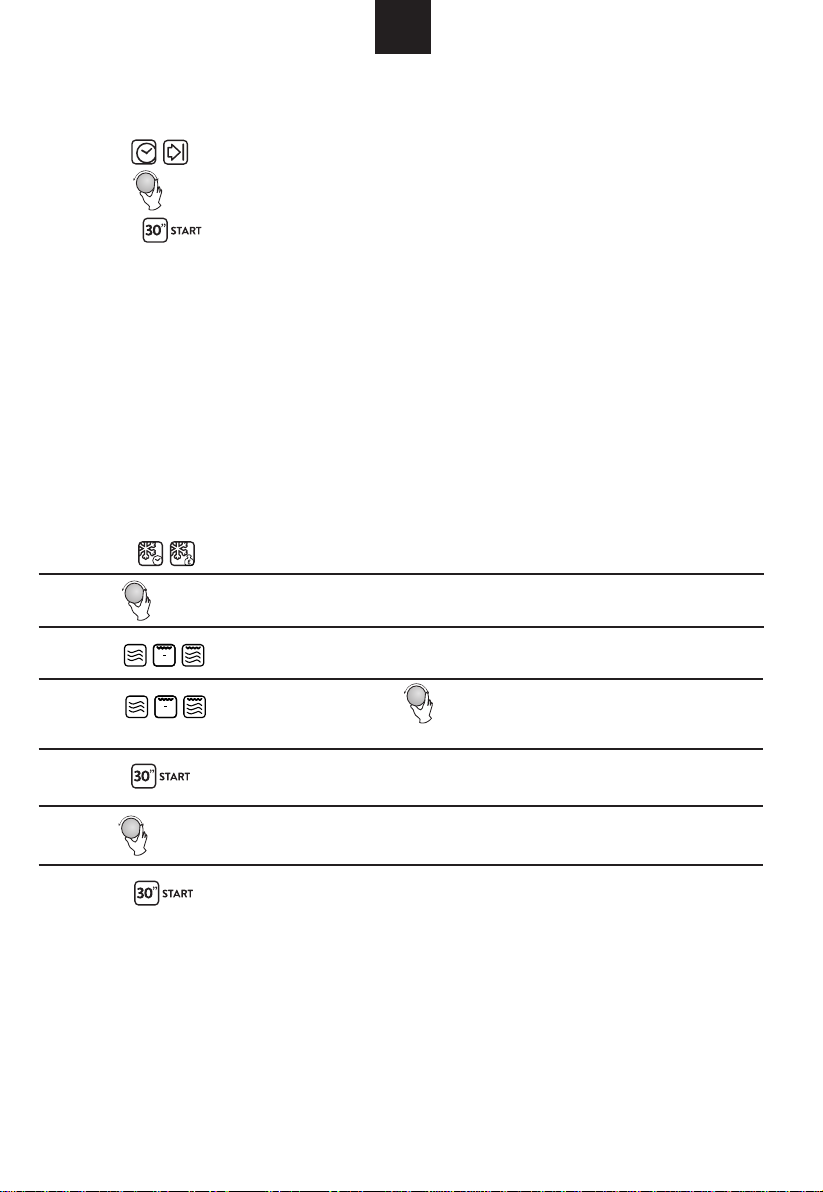 30" START

30" START

30" START